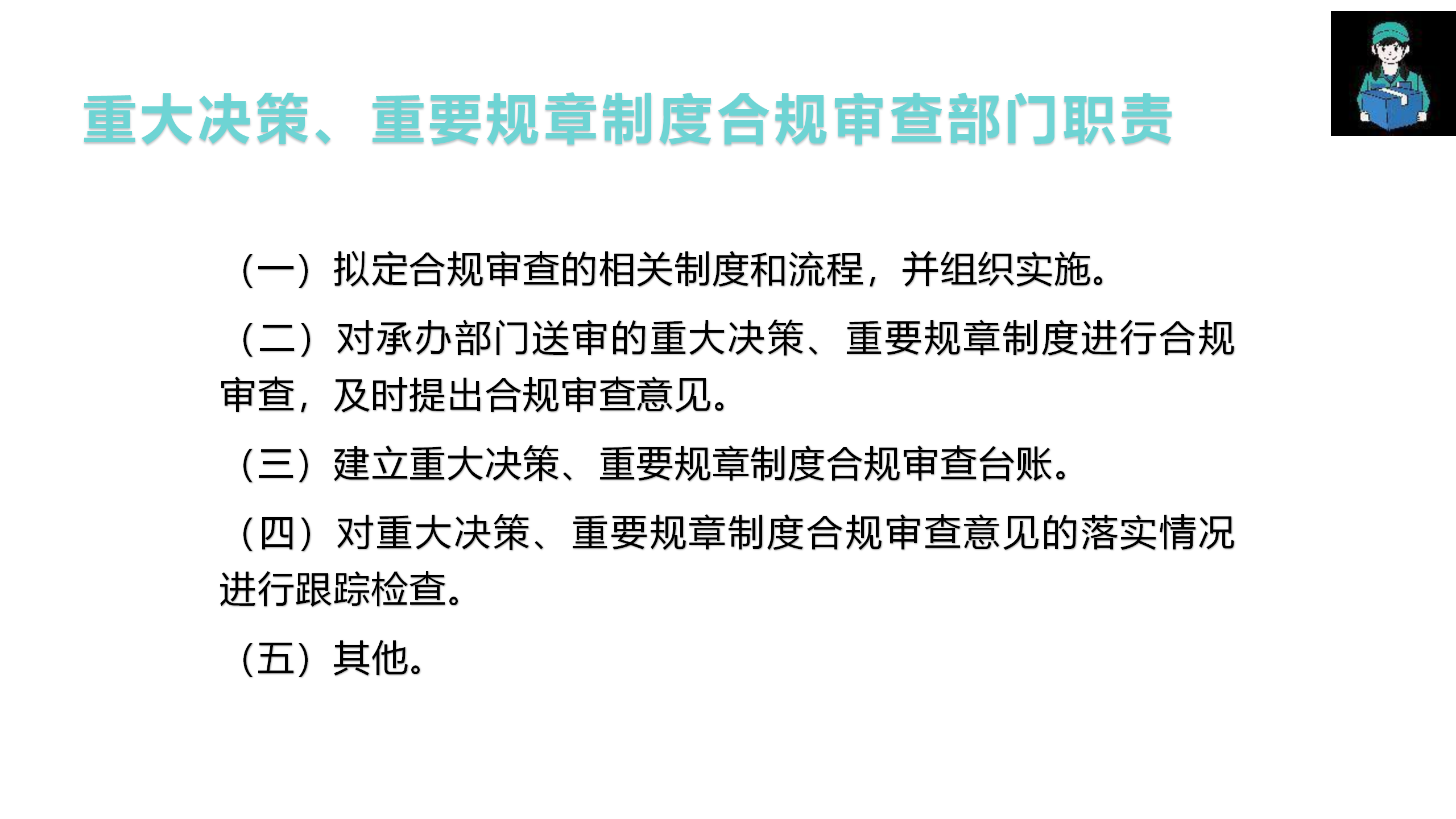 重大决策、重要规章制度合规审查部门职责

（一）拟定合规审查的相关制度和流程，并组织实施。

（二）对承办部门送审的重大决策、重要规章制度进行合规审查，及时提出合规审查意见。

（三）建立重大决策、重要规章制度合规审查台账。

（四）对重大决策、重要规章制度合规审查意见的落实情况进行跟踪检查。

（五）其他。